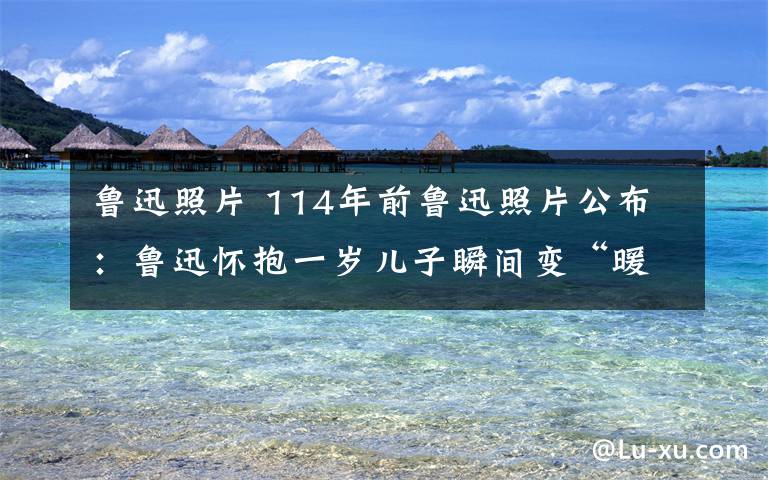 鲁迅照片 114年前鲁迅照片公布：鲁迅怀抱一岁儿子瞬间变“暖

@Lu-xu.com